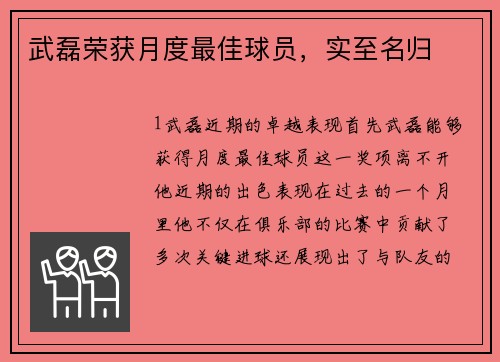 武磊荣获月度最佳球员，实至名归

1武磊近期的卓越表现首先武磊能够获得月度最佳球员这一奖项离不开他近期的出色表现在过去的一个月里他不仅在俱乐部的比赛中贡献了多次关键进球还展现出了与队友的